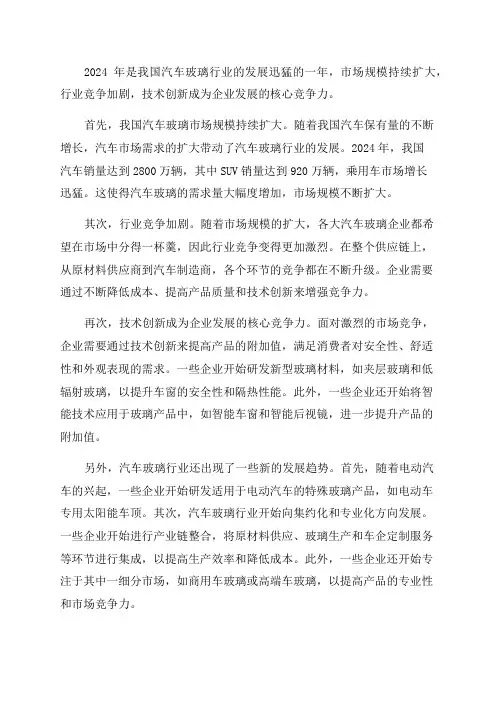 2024 年是我国汽车玻璃行业的发展迅猛的一年，市场规模持续扩大，行业竞争加剧，技术创新成为企业发展的核心竞争力。

首先，我国汽车玻璃市场规模持续扩大。随着我国汽车保有量的不断增长，汽车市场需求的扩大带动了汽车玻璃行业的发展。2024 年，我国汽车销量达到 2800 万辆，其中 SUV 销量达到 920 万辆，乘用车市场增长迅猛。这使得汽车玻璃的需求量大幅度增加，市场规模不断扩大。

其次，行业竞争加剧。随着市场规模的扩大，各大汽车玻璃企业都希望在市场中分得一杯羹，因此行业竞争变得更加激烈。在整个供应链上，从原材料供应商到汽车制造商，各个环节的竞争都在不断升级。企业需要通过不断降低成本、提高产品质量和技术创新来增强竞争力。

再次，技术创新成为企业发展的核心竞争力。面对激烈的市场竞争，企业需要通过技术创新来提高产品的附加值，满足消费者对安全性、舒适性和外观表现的需求。一些企业开始研发新型玻璃材料，如夹层玻璃和低辐射玻璃，以提升车窗的安全性和隔热性能。此外，一些企业还开始将智能技术应用于玻璃产品中，如智能车窗和智能后视镜，进一步提升产品的附加值。

另外，汽车玻璃行业还出现了一些新的发展趋势。首先，随着电动汽车的兴起，一些企业开始研发适用于电动汽车的特殊玻璃产品，如电动车专用太阳能车顶。其次，汽车玻璃行业开始向集约化和专业化方向发展。一些企业开始进行产业链整合，将原材料供应、玻璃生产和车企定制服务等环节进行集成，以提高生产效率和降低成本。此外，一些企业还开始专注于其中一细分市场，如商用车玻璃或高端车玻璃，以提高产品的专业性和市场竞争力。